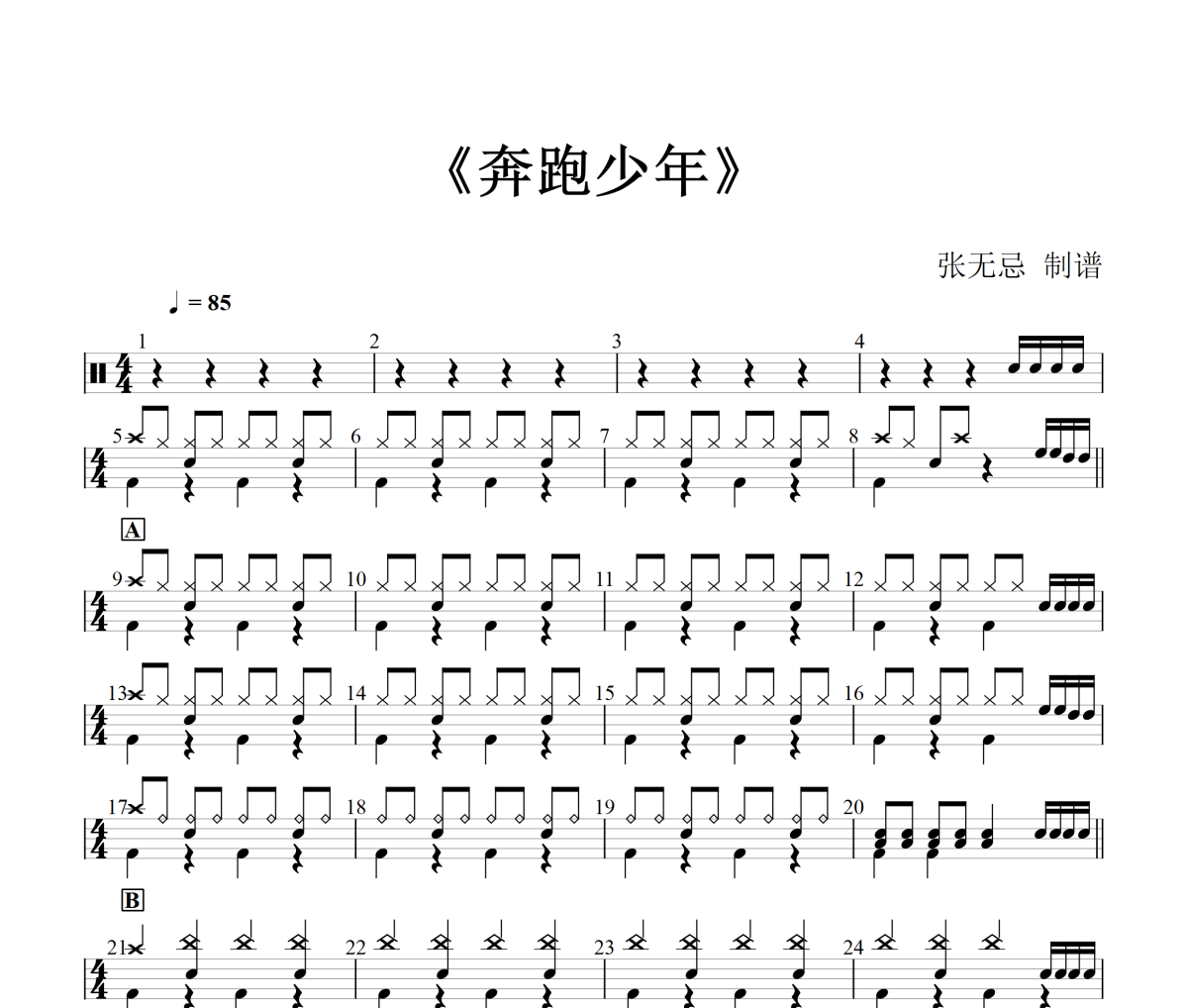 《奔跑少年》

张无忌 制谱

♩ = 85

1

2

3

4

5

6

7

8

A

9

10

11

12

13

14

15

16

17

18

19

20

B

21

22

23

24